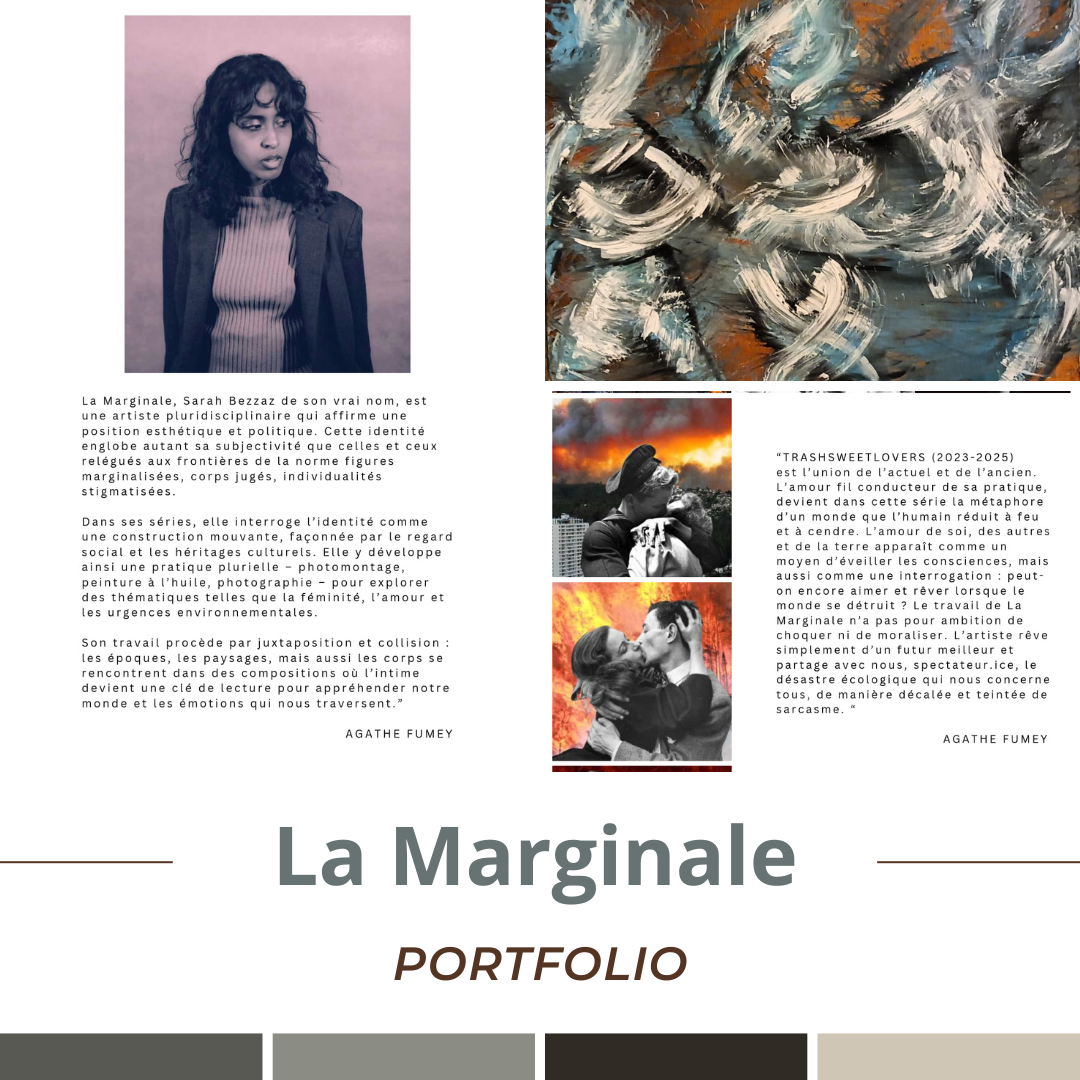 La Marginale, Sarah Bezzaz de son vrai nom, est une artiste pluridisciplinaire qui affirme une position esthétique et politique. Cette identité englobe autant sa subjectivité que celles et ceux relégués aux frontières de la norme figures marginalisées, corps jugés, individualités stigmatisées.

Dans ses séries, elle interroge l'identité comme une construction mouvante, façonnée par le regard social et les héritages culturels. Elle y développe ainsi une pratique plurielle – photomontage, peinture à l'huile, photographie – pour explorer des thématiques telles que la féminité, l'amour et les urgences environnementales.

Son travail procède par juxtaposition et collision : les époques, les paysages, mais aussi les corps se rencontrent dans des compositions où l'intime devient une clé de lecture pour appréhender notre monde et les émotions qui nous traversent."

AGATHE FUMEY

"TRASHSWEETLOVERS (2023-2025) est l'union de l'actuel et de l'ancien. L'amour fil conducteur de sa pratique, devient dans cette série la métaphore d'un monde que l'humain réduit à feu et à cendre. L'amour de soi, des autres et de la terre apparaît comme un moyen d'éveiller les consciences, mais aussi comme une interrogation : peut-on encore aimer et rêver lorsque le monde se détruit ? Le travail de La Marginale n'a pas pour ambition de choquer ni de moraliser. L'artiste rêve simplement d'un futur meilleur et partage avec nous, spectateur.ice, le désastre écologique qui nous concerne tous, de manière décalée et teintée de sarcasme. "

AGATHE FUMEY

La Marginale

PORTFOLIO